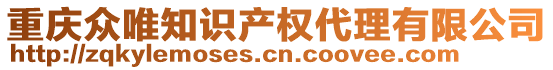 重庆众唯知识产权代理有限公司
http://zqkylemoses.cn.coovee.com